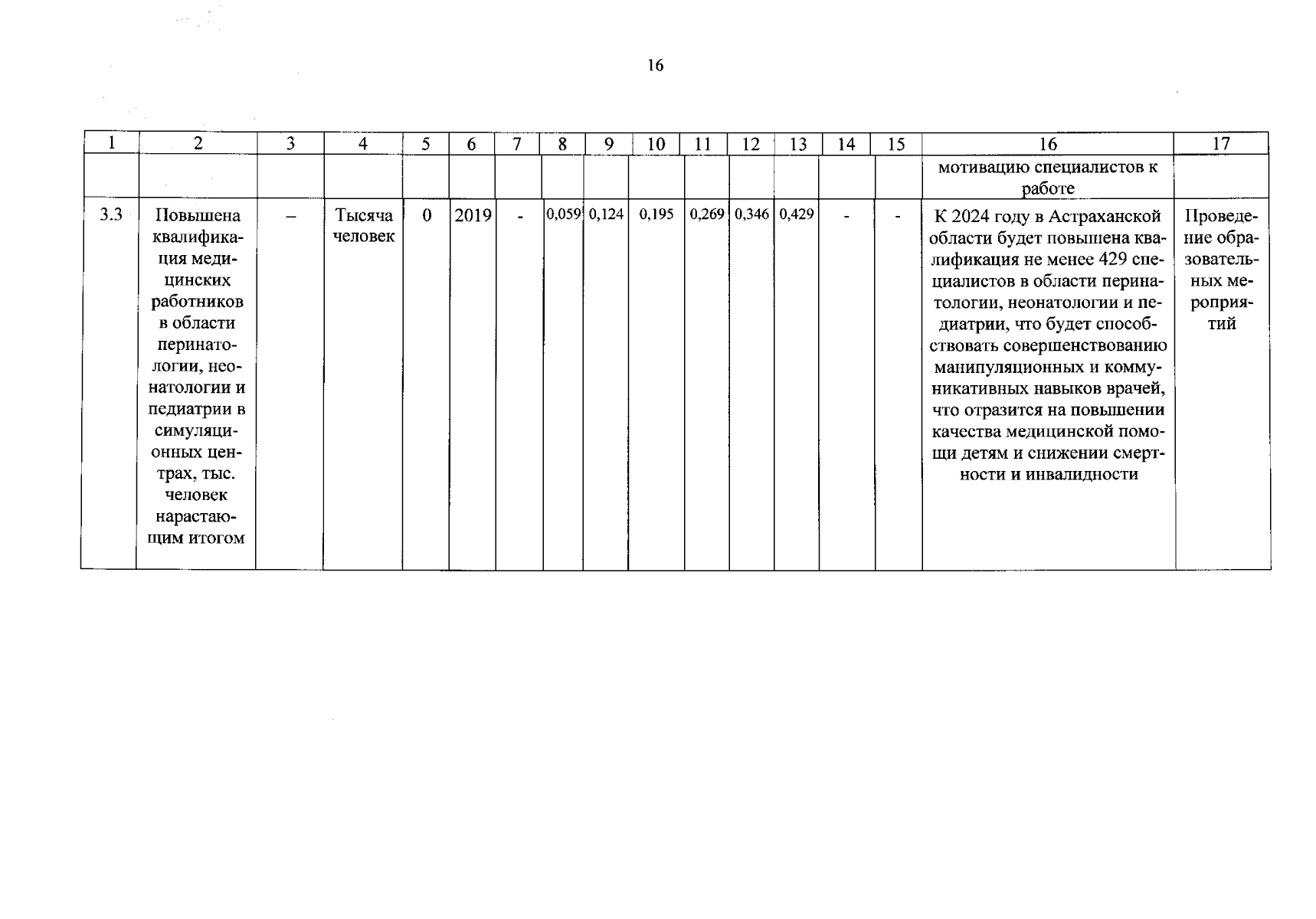 16

| 1 | 2 | 3 | 4 | 5 | 6 | 7 | 8 | 9 | 10 | 11 | 12 | 13 | 14 | 15 | 16 | 17 |
|---|---|---|---|---|---|---|---|---|---|---|---|---|---|---|---|---|
| | | | | | | | | | | | | | | | мотивацию специалистов к работе | |
| 3.3 | Повышена квалификация медицинских работников в области перинатологии, неонатологии и педиатрии в симуляционных центрах, тыс. человек нарастающим итогом | – | Тысяча человек | 0 | 2019 | - | 0,059 | 0,124 | 0,195 | 0,269 | 0,346 | 0,429 | - | - | К 2024 году в Астраханской области будет повышена квалификация не менее 429 специалистов в области перинатологии, неонатологии и педиатрии, что будет способствовать совершенствованию манипуляционных и коммуникативных навыков врачей, что отразится на повышении качества медицинской помощи детям и снижении смертности и инвалидности | Проведение образовательных мероприятий |